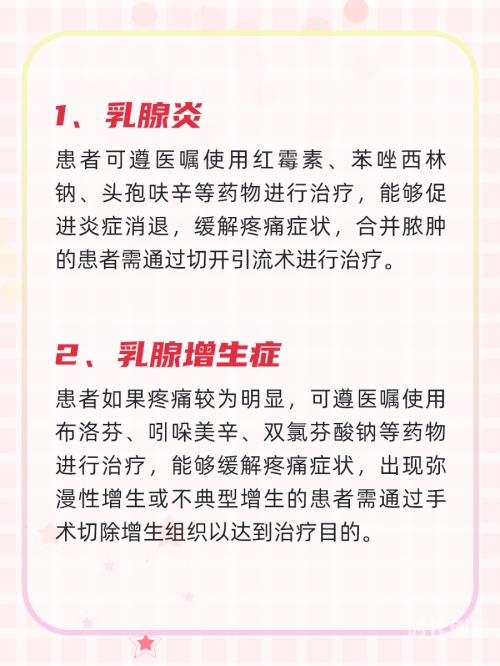 1、乳腺炎

患者可遵医嘱使用红霉素、苯唑西林钠、头孢呋辛等药物进行治疗，能够促进炎症消退，缓解疼痛症状，合并脓肿的患者需通过切开引流术进行治疗。

2、乳腺增生症

患者如果疼痛较为明显，可遵医嘱使用布洛芬、吲哚美辛、双氯芬酸钠等药物进行治疗，能够缓解疼痛症状，出现弥漫性增生或不典型增生的患者需通过手术切除增生组织以达到治疗目的。